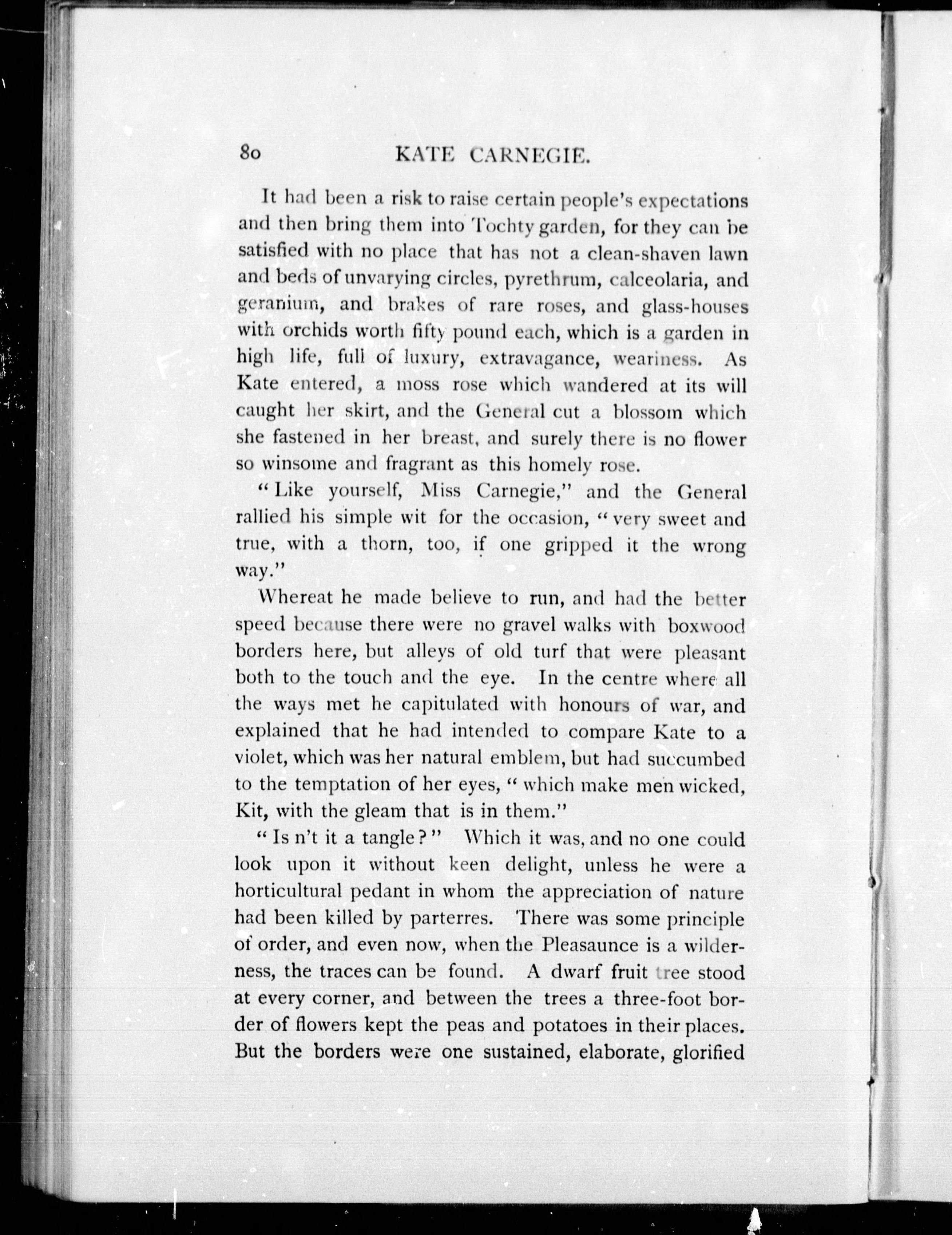 80 KATE CARNEGIE.

It had been a risk to raise certain people's expectations and then bring them into Tochty garden, for they can be satisfied with no place that has not a clean-shaven lawn and beds of unvarying circles, pyrethrum, calceolaria, and geranium, and brakes of rare roses, and glass-houses with orchids worth fifty pound each, which is a garden in high life, full of luxury, extravagance, weariness. As Kate entered, a moss rose which wandered at its will caught her skirt, and the General cut a blossom which she fastened in her breast, and surely there is no flower so winsome and fragrant as this homely rose.

"Like yourself, Miss Carnegie," and the General rallied his simple wit for the occasion, "very sweet and true, with a thorn, too, if one gripped it the wrong way."

Whereat he made believe to run, and had the better speed because there were no gravel walks with boxwood borders here, but alleys of old turf that were pleasant both to the touch and the eye. In the centre where all the ways met he capitulated with honours of war, and explained that he had intended to compare Kate to a violet, which was her natural emblem, but had succumbed to the temptation of her eyes, "which make men wicked, Kit, with the gleam that is in them."

"Is n't it a tangle?" Which it was, and no one could look upon it without keen delight, unless he were a horticultural pedant in whom the appreciation of nature had been killed by parterres. There was some principle of order, and even now, when the Pleasaunce is a wilderness, the traces can be found. A dwarf fruit tree stood at every corner, and between the trees a three-foot border of flowers kept the peas and potatoes in their places. But the borders were one sustained, elaborate, glorified